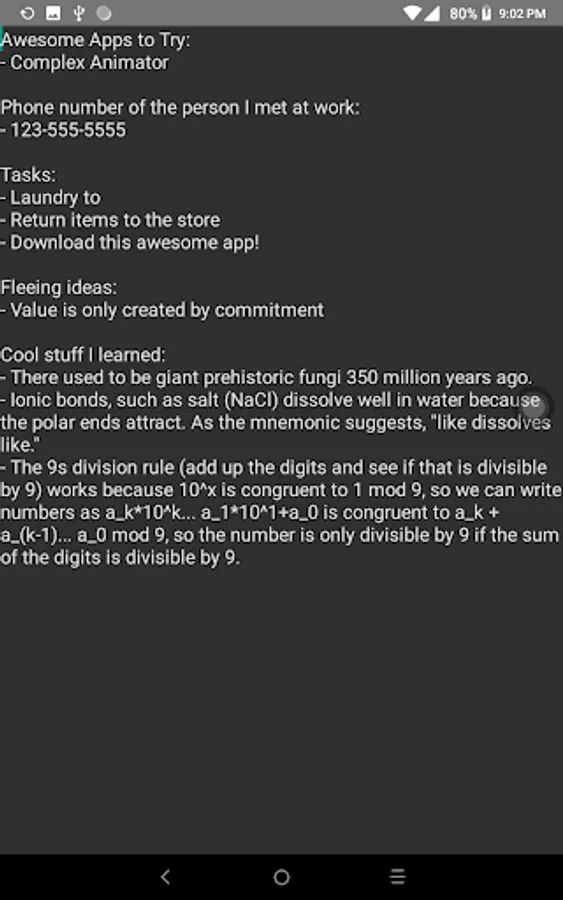 80% 9:02 PM

Awesome Apps to Try:
- Complex Animator

Phone number of the person I met at work:
- 123-555-5555

Tasks:
- Laundry to
- Return items to the store
- Download this awesome app!

Fleeing ideas:
- Value is only created by commitment

Cool stuff I learned:
- There used to be giant prehistoric fungi 350 million years ago.
- Ionic bonds, such as salt (NaCl) dissolve well in water because the polar ends attract. As the mnemonic suggests, "like dissolves like."
- The 9s division rule (add up the digits and see if that is divisible by 9) works because 10^x is congruent to 1 mod 9, so we can write numbers as a_k*10^k... a_1*10^1+a_0 is congruent to a_k + a_(k-1)... a_0 mod 9, so the number is only divisible by 9 if the sum of the digits is divisible by 9.